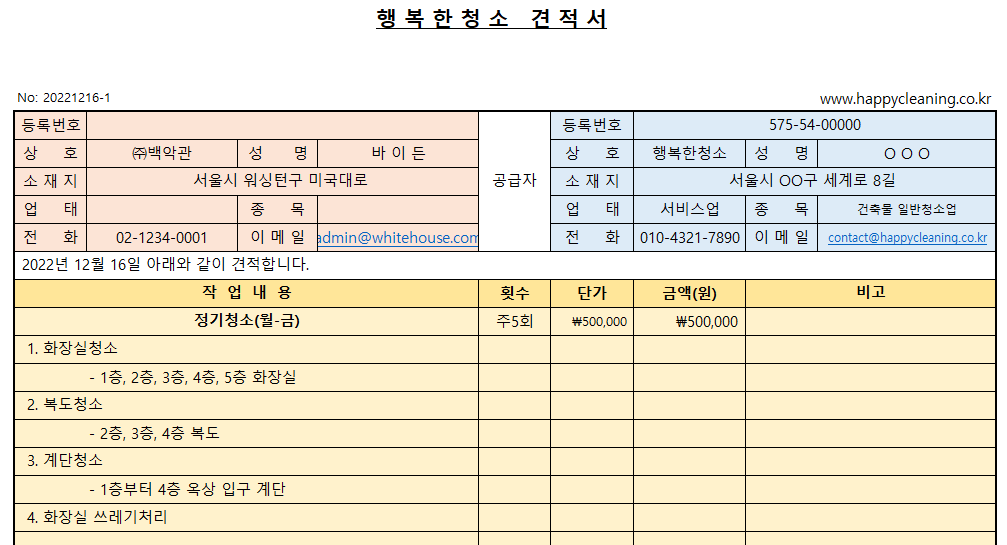 행 복 한 청 소 견 적 서

No: 20221216-1

www.happycleaning.co.kr

| 등록번호 | | | | 공급자 | 등록번호 | 575-54-00000 | | |
|---|---|---|---|---|---|---|---|---|
| 상 호 | ㈜백악관 | 성 명 | 바 이 든 | | 상 호 | 행복한청소 | 성 명 | O O O |
| 소 재 지 | 서울시 워싱턴구 미국대로 | | | | 소 재 지 | 서울시 OO구 세계로 8길 | | |
| 업 태 | | 종 목 | | | 업 태 | 서비스업 | 종 목 | 건축물 일반청소업 |
| 전 화 | 02-1234-0001 | 이 메 일 | admin@whitehouse.com | | 전 화 | 010-4321-7890 | 이 메 일 | contact@happycleaning.co.kr |

2022년 12월 16일 아래와 같이 견적합니다.

| 작 업 내 용 | 횟수 | 단가 | 금액(원) | 비고 |
|---|---|---|---|---|
| 정기청소(월-금) | 주5회 | ₩500,000 | ₩500,000 | |
| 1. 화장실청소 | | | | |
| - 1층, 2층, 3층, 4층, 5층 화장실 | | | | |
| 2. 복도청소 | | | | |
| - 2층, 3층, 4층 복도 | | | | |
| 3. 계단청소 | | | | |
| - 1층부터 4층 옥상 입구 계단 | | | | |
| 4. 화장실 쓰레기처리 | | | | |